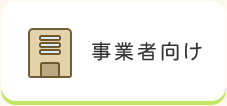 事業者向け